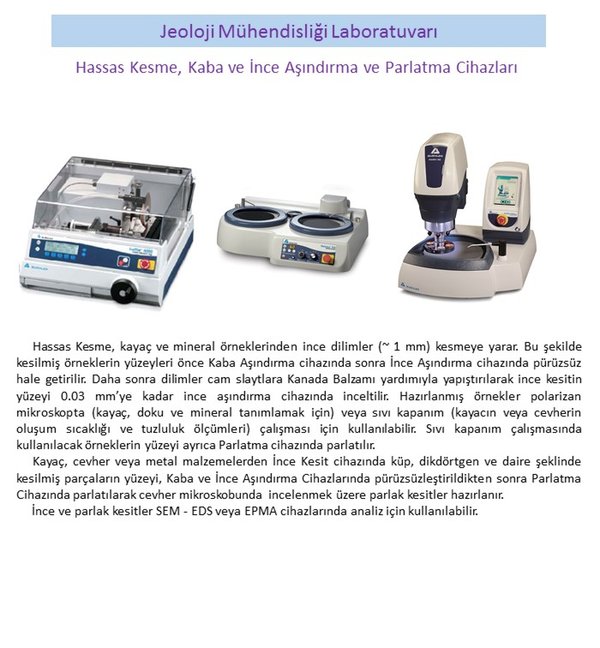 Jeoloji Mühendisliği Laboratuvarı

Hassas Kesme, Kaba ve İnce Aşındırma ve Parlatma Cihazları

Hassas Kesme, kayaç ve mineral örneklerinden ince dilimler (~ 1 mm) kesmeye yarar. Bu şekilde kesilmiş örneklerin yüzeyleri önce Kaba Aşındırma cihazında sonra İnce Aşındırma cihazında pürüzsüz hale getirilir. Daha sonra dilimler cam slaytlara Kanada Balzamı yardımıyla yapıştırılarak ince kesitin yüzeyi 0.03 mm'ye kadar ince aşındırma cihazında inceltilir. Hazırlanmış örnekler polarizan mikroskopta (kayaç, doku ve mineral tanımlamak için) veya sıvı kapanım (kayacın veya cevherin oluşum sıcaklığı ve tuzluluk ölçümleri) çalışması için kullanılabilir. Sıvı kapanım çalışmasında kullanılacak örneklerin yüzeyi ayrıca Parlatma cihazında parlatılır.

Kayaç, cevher veya metal malzemelerden İnce Kesit cihazında küp, dikdörtgen ve daire şeklinde kesilmiş parçaların yüzeyi, Kaba ve İnce Aşındırma Cihazlarında pürüzsüzleştirildikten sonra Parlatma Cihazında parlatılarak cevher mikroskobunda incelenmek üzere parlak kesitler hazırlanır.

İnce ve parlak kesitler SEM - EDS veya EPMA cihazlarında analiz için kullanılabilir.